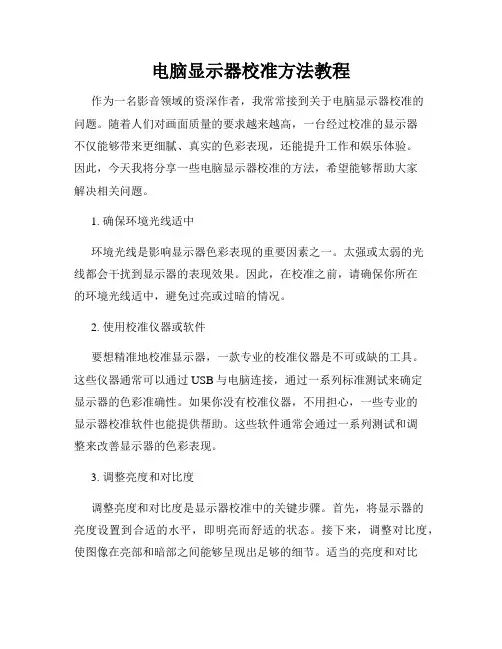 电脑显示器校准方法教程

作为一名影音领域的资深作者，我常常接到关于电脑显示器校准的问题。随着人们对画面质量的要求越来越高，一台经过校准的显示器不仅能够带来更细腻、真实的色彩表现，还能提升工作和娱乐体验。因此，今天我将分享一些电脑显示器校准的方法，希望能够帮助大家解决相关问题。

1. 确保环境光线适中

环境光线是影响显示器色彩表现的重要因素之一。太强或太弱的光线都会干扰到显示器的表现效果。因此，在校准之前，请确保你所在的环境光线适中，避免过亮或过暗的情况。

2. 使用校准仪器或软件

要想精准地校准显示器，一款专业的校准仪器是不可或缺的工具。这些仪器通常可以通过 USB 与电脑连接，通过一系列标准测试来确定显示器的色彩准确性。如果你没有校准仪器，不用担心，一些专业的显示器校准软件也能提供帮助。这些软件通常会通过一系列测试和调整来改善显示器的色彩表现。

3. 调整亮度和对比度

调整亮度和对比度是显示器校准中的关键步骤。首先，将显示器的亮度设置到合适的水平，即明亮而舒适的状态。接下来，调整对比度，使图像在亮部和暗部之间能够呈现出足够的细节。适当的亮度和对比